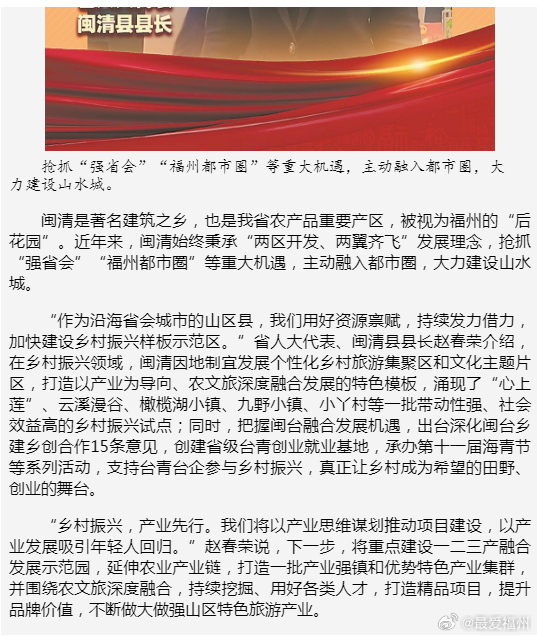 闽清县县长

抢抓“强省会”“福州都市圈”等重大机遇，主动融入都市圈，大力建设山水城。

闽清是著名建筑之乡，也是我省农产品重要产区，被视为福州的“后花园”。近年来，闽清始终秉承“两区开发、两翼齐飞”发展理念，抢抓“强省会”“福州都市圈”等重大机遇，主动融入都市圈，大力建设山水城。

“作为沿海省会城市的山区县，我们用好资源禀赋，持续发力借力，加快建设乡村振兴样板示范区。”省人大代表、闽清县县长赵春荣介绍，在乡村振兴领域，闽清因地制宜发展个性化乡村旅游集聚区和文化主题片区，打造以产业为导向、农文旅深度融合发展的特色模板，涌现了“心上莲”、云溪漫谷、橄榄湖小镇、九野小镇、小丫村等一批带动性强、社会效益高的乡村振兴试点；同时，把握闽台融合发展机遇，出台深化闽台乡建乡创合作15条意见，创建省级台青创业就业基地，承办第十一届海青节等系列活动，支持台青台企参与乡村振兴，真正让乡村成为希望的田野、创业的舞台。

“乡村振兴，产业先行。我们将以产业思维谋划推动项目建设，以产业发展吸引年轻人回归。”赵春荣说，下一步，将重点建设一二三产融合发展示范园，延伸农业产业链，打造一批产业强镇和优势特色产业集群，并围绕农文旅深度融合，持续挖掘、用好各类人才，打造精品项目，提升品牌价值，不断做大做强山区特色旅游产业。

@最爱福州